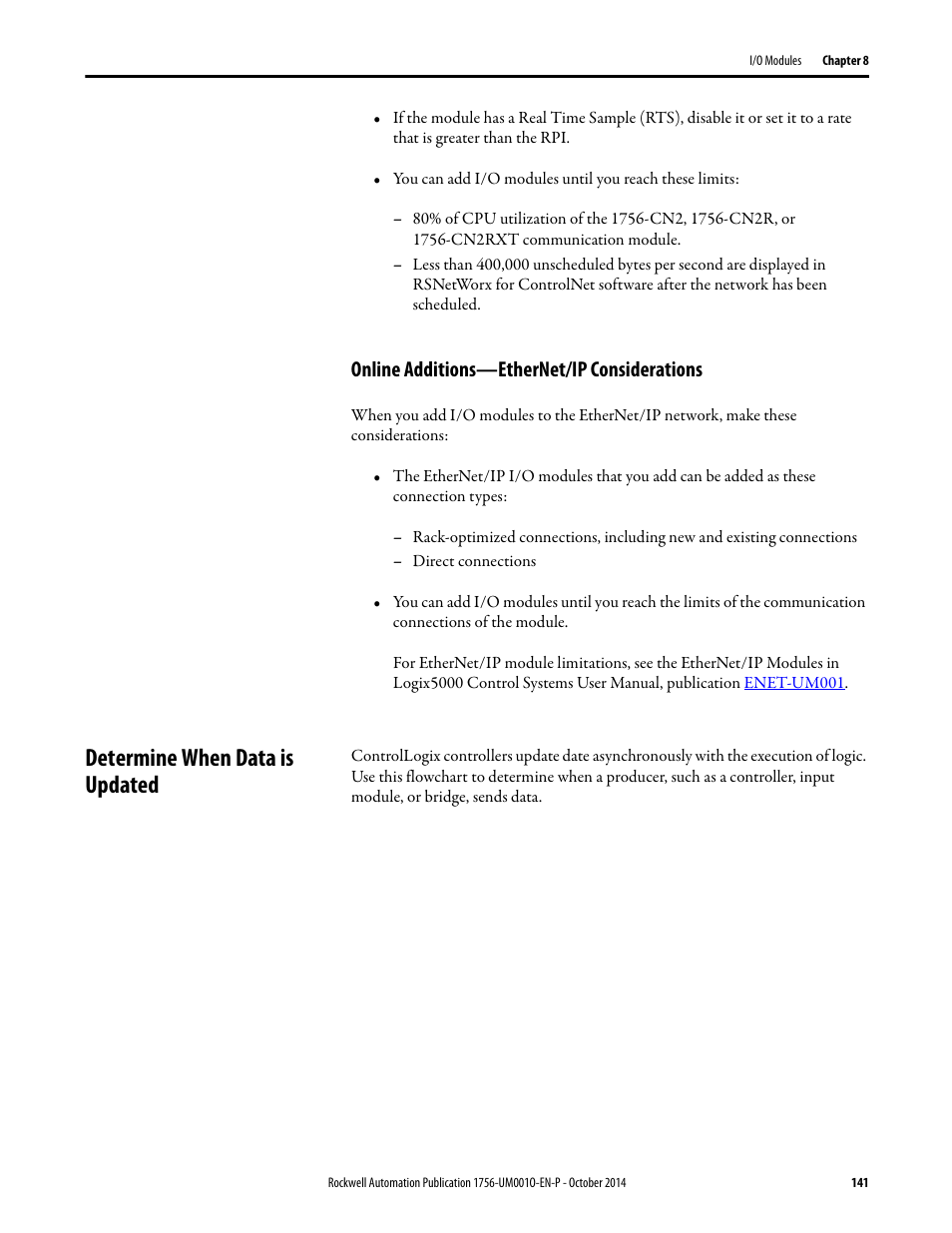 I/O Modules Chapter 8

• If the module has a Real Time Sample (RTS), disable it or set it to a rate that is greater than the RPI.

• You can add I/O modules until you reach these limits:

– 80% of CPU utilization of the 1756-CN2, 1756-CN2R, or 1756-CN2RXT communication module.

– Less than 400,000 unscheduled bytes per second are displayed in RSNetWorx for ControlNet software after the network has been scheduled.

Online Additions—EtherNet/IP Considerations

When you add I/O modules to the EtherNet/IP network, make these considerations:

• The EtherNet/IP I/O modules that you add can be added as these connection types:

– Rack-optimized connections, including new and existing connections

– Direct connections

• You can add I/O modules until you reach the limits of the communication connections of the module.

For EtherNet/IP module limitations, see the EtherNet/IP Modules in Logix5000 Control Systems User Manual, publication ENET-UM001.

Determine When Data is Updated

ControlLogix controllers update date asynchronously with the execution of logic. Use this flowchart to determine when a producer, such as a controller, input module, or bridge, sends data.

Rockwell Automation Publication 1756-UM001O-EN-P - October 2014 141